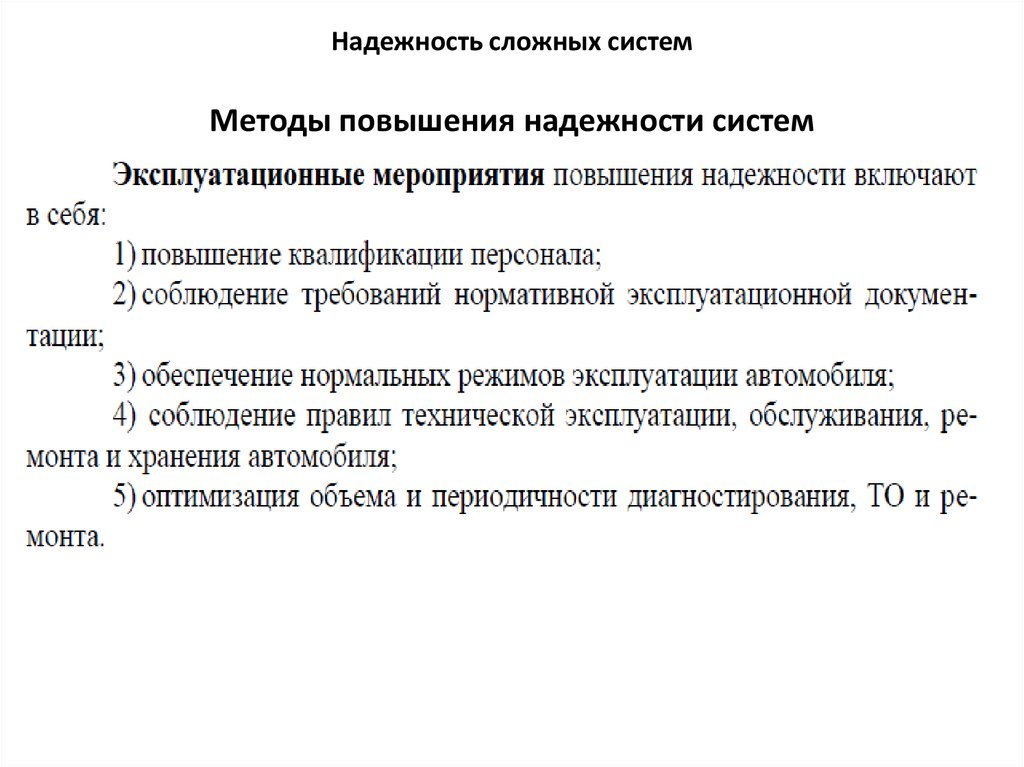 Надежность сложных систем

Методы повышения надежности систем

Эксплуатационные мероприятия повышения надежности включают в себя:

1) повышение квалификации персонала;

2) соблюдение требований нормативной эксплуатационной документации;

3) обеспечение нормальных режимов эксплуатации автомобиля;

4) соблюдение правил технической эксплуатации, обслуживания, ремонта и хранения автомобиля;

5) оптимизация объема и периодичности диагностирования, ТО и ремонта.